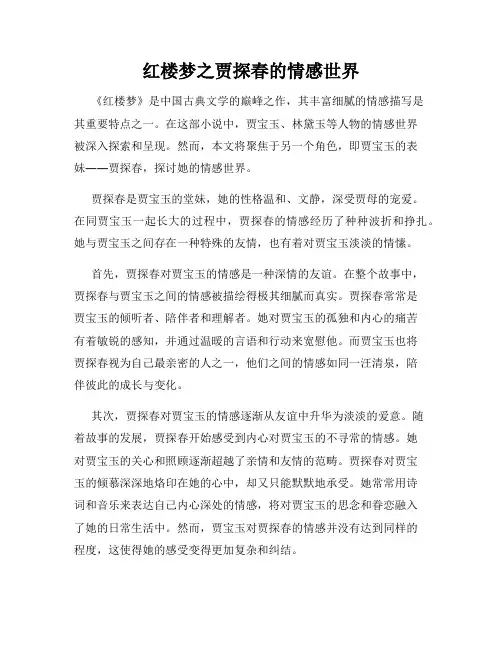 红楼梦之贾探春的情感世界

《红楼梦》是中国古典文学的巅峰之作，其丰富细腻的情感描写是其重要特点之一。在这部小说中，贾宝玉、林黛玉等人物的情感世界被深入探索和呈现。然而，本文将聚焦于另一个角色，即贾宝玉的表妹——贾探春，探讨她的情感世界。

贾探春是贾宝玉的堂妹，她的性格温和、文静，深受贾母的宠爱。在同贾宝玉一起长大的过程中，贾探春的情感经历了种种波折和挣扎。她与贾宝玉之间存在一种特殊的友情，也有着对贾宝玉淡淡的情愫。

首先，贾探春对贾宝玉的情感是一种深情的友谊。在整个故事中，贾探春与贾宝玉之间的情感被描绘得极其细腻而真实。贾探春常常是贾宝玉的倾听者、陪伴者和理解者。她对贾宝玉的孤独和内心的痛苦有着敏锐的感知，并通过温暖的言语和行动来宽慰他。而贾宝玉也将贾探春视为自己最亲密的人之一，他们之间的情感如同一汪清泉，陪伴彼此的成长与变化。

其次，贾探春对贾宝玉的情感逐渐从友谊中升华为淡淡的爱意。随着故事的发展，贾探春开始感受到内心对贾宝玉的不寻常的情感。她对贾宝玉的关心和照顾逐渐超越了亲情和友情的范畴。贾探春对贾宝玉的倾慕深深地烙印在她的心中，却又只能默默地承受。她常常用诗词和音乐来表达自己内心深处的情感，将对贾宝玉的思念和眷恋融入了她的日常生活中。然而，贾宝玉对贾探春的情感并没有达到同样的程度，这使得她的感受变得更加复杂和纠结。